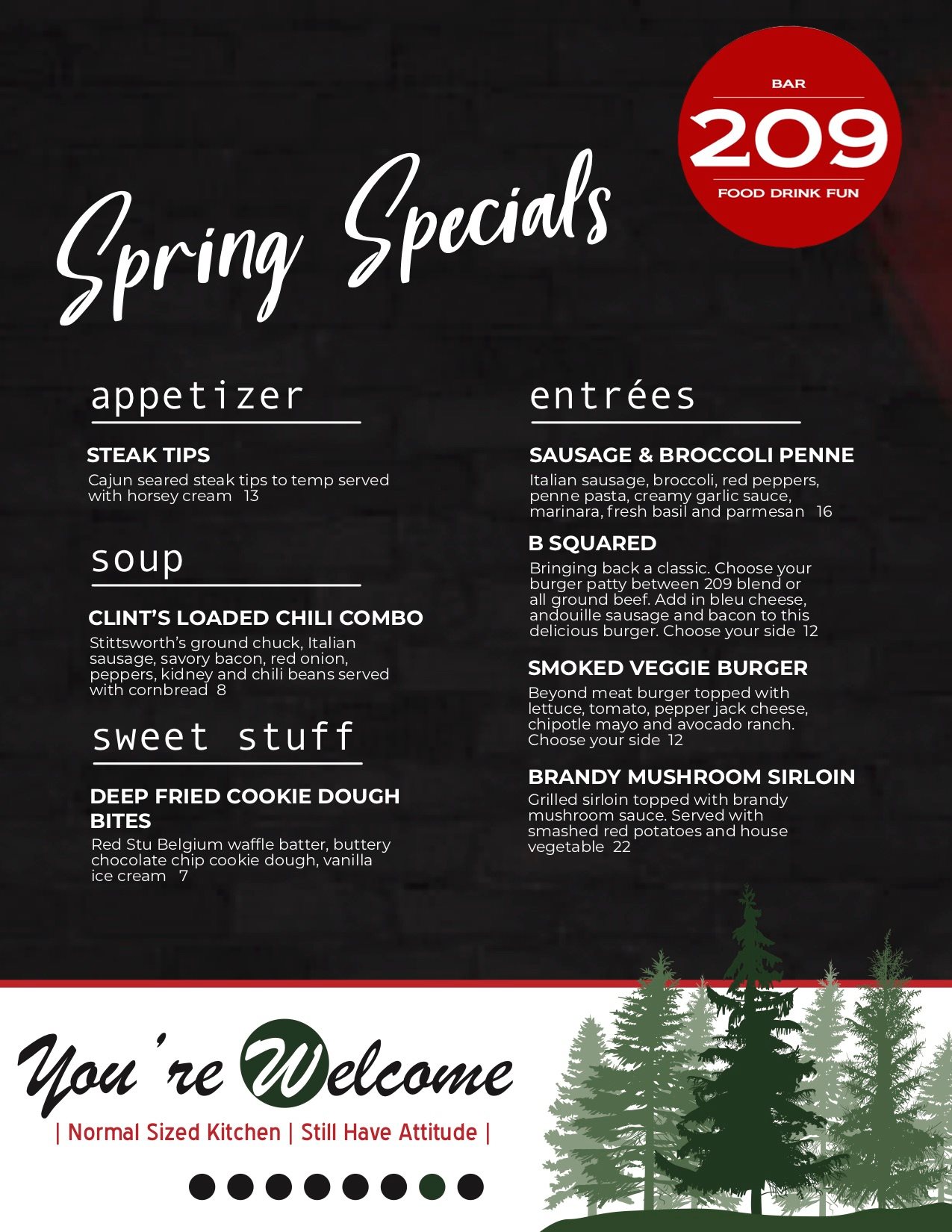 BAR
209
FOOD DRINK FUN

Spring Specials

appetizer

STEAK TIPS
Cajun seared steak tips to temp served with horsey cream 13

soup

CLINT'S LOADED CHILI COMBO
Stittsworth's ground chuck, Italian sausage, savory bacon, red onion, peppers, kidney and chili beans served with cornbread 8

sweet stuff

DEEP FRIED COOKIE DOUGH BITES
Red Stu Belgium waffle batter, buttery chocolate chip cookie dough, vanilla ice cream 7

entrées

SAUSAGE & BROCCOLI PENNE
Italian sausage, broccoli, red peppers, penne pasta, creamy garlic sauce, marinara, fresh basil and parmesan 16

B SQUARED
Bringing back a classic. Choose your burger patty between 209 blend or all ground beef. Add in bleu cheese, andouille sausage and bacon to this delicious burger. Choose your side 12

SMOKED VEGGIE BURGER
Beyond meat burger topped with lettuce, tomato, pepper jack cheese, chipotle mayo and avocado ranch. Choose your side 12

BRANDY MUSHROOM SIRLOIN
Grilled sirloin topped with brandy mushroom sauce. Served with smashed red potatoes and house vegetable 22

You're Welcome
| Normal Sized Kitchen | Still Have Attitude |